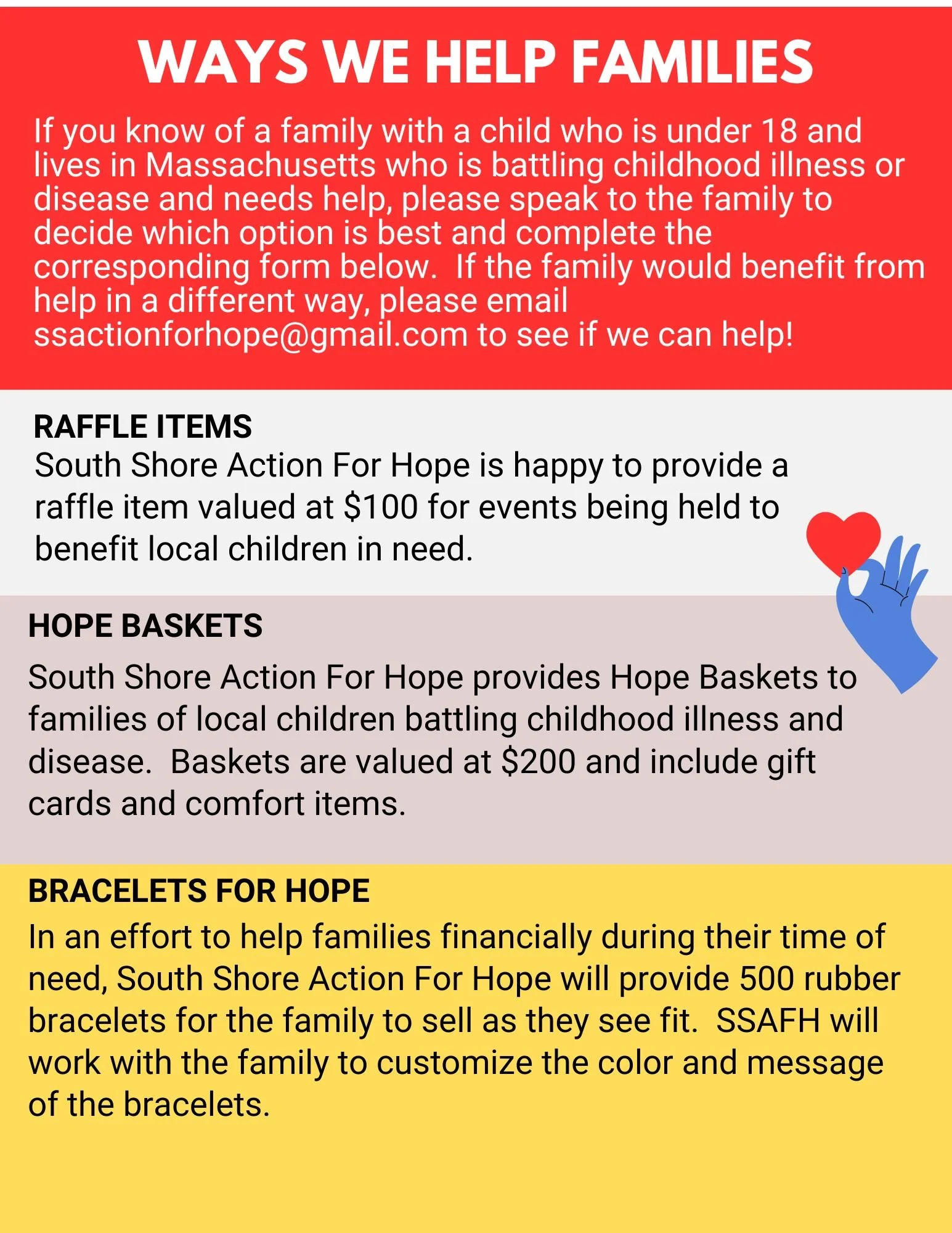 WAYS WE HELP FAMILIES

If you know of a family with a child who is under 18 and lives in Massachusetts who is battling childhood illness or disease and needs help, please speak to the family to decide which option is best and complete the corresponding form below.  If the family would benefit from help in a different way, please email ssactionforhope@gmail.com to see if we can help!

RAFFLE ITEMS
South Shore Action For Hope is happy to provide a raffle item valued at \$100 for events being held to benefit local children in need.

HOPE BASKETS
South Shore Action For Hope provides Hope Baskets to families of local children battling childhood illness and disease.  Baskets are valued at \$200 and include gift cards and comfort items.

BRACELETS FOR HOPE
In an effort to help families financially during their time of need, South Shore Action For Hope will provide 500 rubber bracelets for the family to sell as they see fit.  SSAFH will work with the family to customize the color and message of the bracelets.